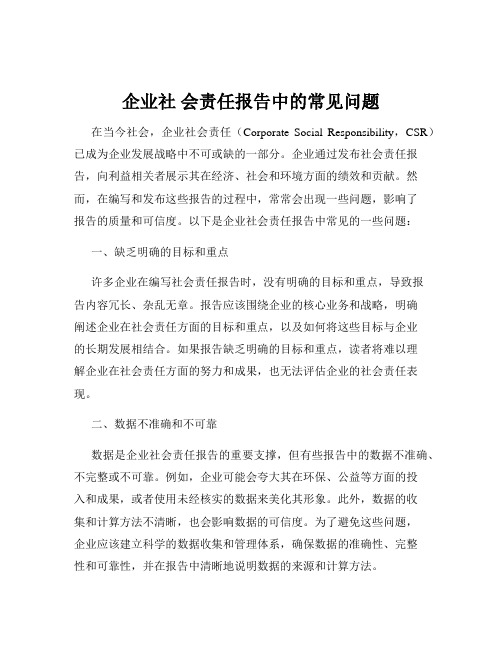 企业社 会责任报告中的常见问题

在当今社会，企业社会责任（Corporate Social Responsibility，CSR）已成为企业发展战略中不可或缺的一部分。企业通过发布社会责任报告，向利益相关者展示其在经济、社会和环境方面的绩效和贡献。然而，在编写和发布这些报告的过程中，常常会出现一些问题，影响了报告的质量和可信度。以下是企业社会责任报告中常见的一些问题：

一、缺乏明确的目标和重点

许多企业在编写社会责任报告时，没有明确的目标和重点，导致报告内容冗长、杂乱无章。报告应该围绕企业的核心业务和战略，明确阐述企业在社会责任方面的目标和重点，以及如何将这些目标与企业的长期发展相结合。如果报告缺乏明确的目标和重点，读者将难以理解企业在社会责任方面的努力和成果，也无法评估企业的社会责任表现。

二、数据不准确和不可靠

数据是企业社会责任报告的重要支撑，但有些报告中的数据不准确、不完整或不可靠。例如，企业可能会夸大其在环保、公益等方面的投入和成果，或者使用未经核实的数据来美化其形象。此外，数据的收集和计算方法不清晰，也会影响数据的可信度。为了避免这些问题，企业应该建立科学的数据收集和管理体系，确保数据的准确性、完整性和可靠性，并在报告中清晰地说明数据的来源和计算方法。